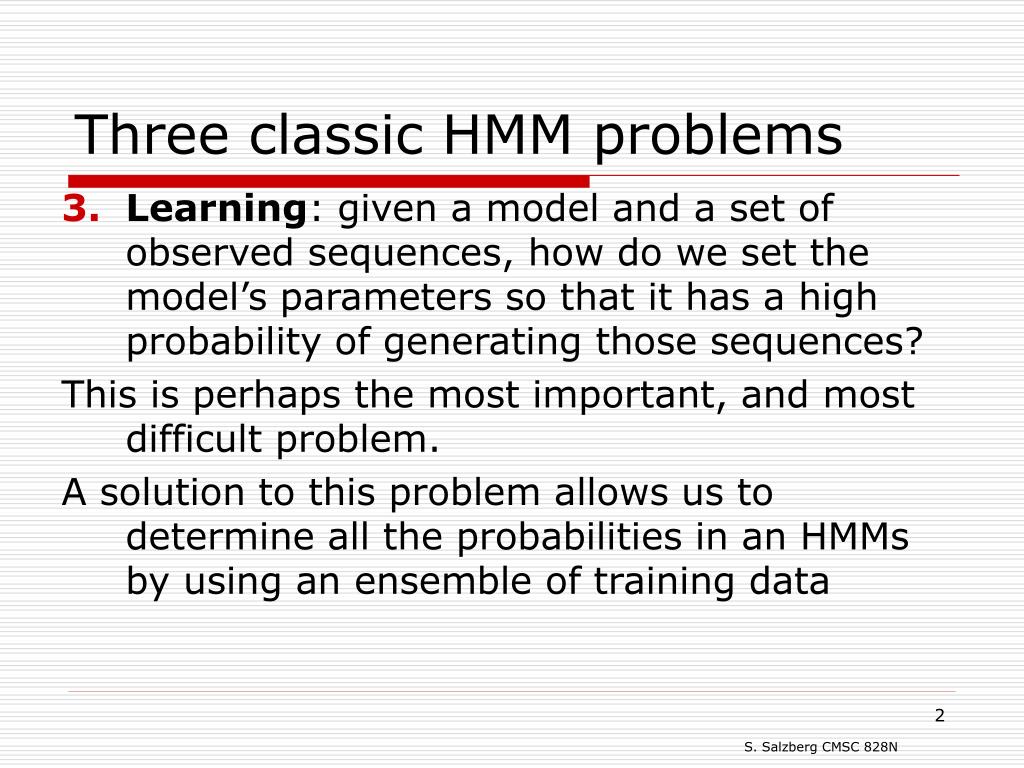 Three classic HMM problems

3. **Learning**: given a model and a set of observed sequences, how do we set the model’s parameters so that it has a high probability of generating those sequences?

This is perhaps the most important, and most difficult problem.

A solution to this problem allows us to determine all the probabilities in an HMMs by using an ensemble of training data

2

S. Salzberg CMSC 828N